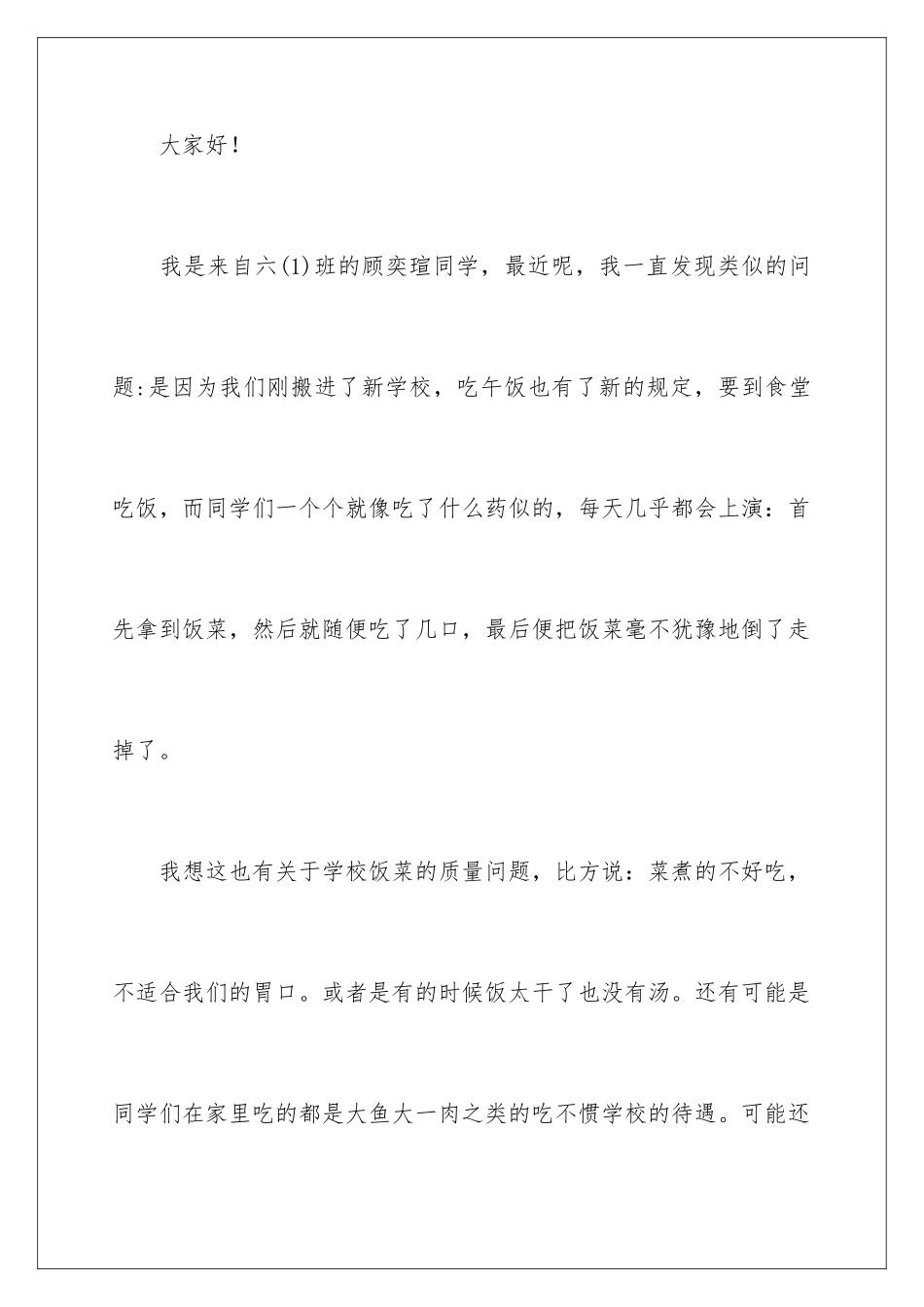 大家好！

我是来自六(1)班的顾奕瑄同学，最近呢，我一直发现类似的问题:是因为我们刚搬进了新学校，吃午饭也有了新的规定，要到食堂吃饭，而同学们一个个就像吃了什么药似的，每天几乎都会上演：首先拿到饭菜，然后就随便吃了几口，最后便把饭菜毫不犹豫地倒了走掉了。

我想这也有关于学校饭菜的质量问题，比方说：菜煮的不好吃，不适合我们的胃口。或者是有的时候饭太干了也没有汤。还有可能是同学们在家里吃的都是大鱼大一肉之类的吃不惯学校的待遇。可能还